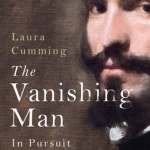 Laura Cumming

The Vanishing Man

In Pursuit